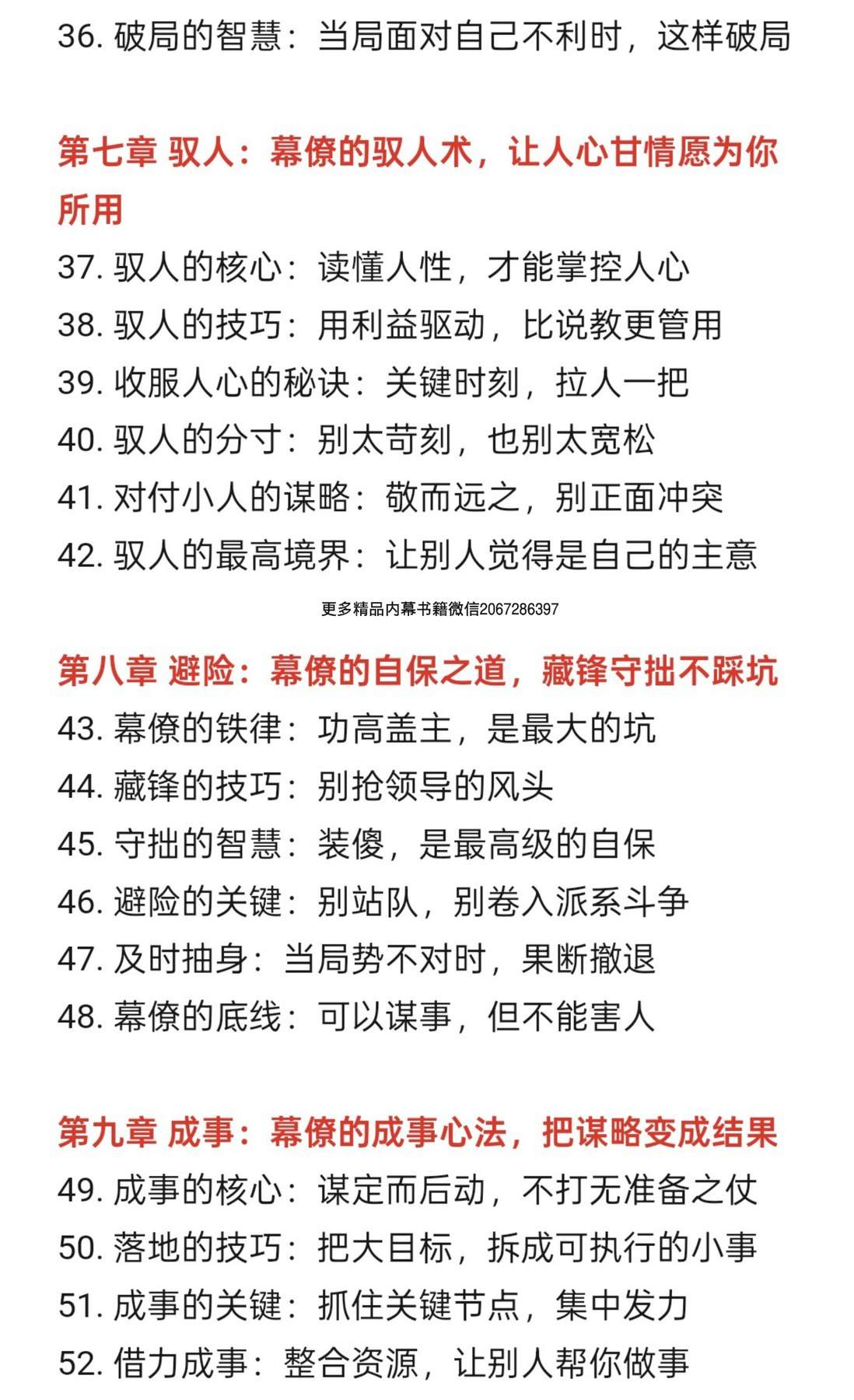 36. 破局的智慧：当局面对自己不利时，这样破局

第七章 驭人：幕僚的驭人术，让人心甘情愿为你所用

37. 驭人的核心：读懂人性，才能掌控人心
38. 驭人的技巧：用利益驱动，比说教更管用
39. 收服人心的秘诀：关键时刻，拉人一把
40. 驭人的分寸：别太苛刻，也别太宽松
41. 对付小人的谋略：敬而远之，别正面冲突
42. 驭人的最高境界：让别人觉得是自己的主意

更多精品内幕书籍微信2067286397

第八章 避险：幕僚的自保之道，藏锋守拙不踩坑

43. 幕僚的铁律：功高盖主，是最大的坑
44. 藏锋的技巧：别抢领导的风头
45. 守拙的智慧：装傻，是最高级的自保
46. 避险的关键：别站队，别卷入派系斗争
47. 及时抽身：当局势不对时，果断撤退
48. 幕僚的底线：可以谋事，但不能害人

第九章 成事：幕僚的成事心法，把谋略变成结果

49. 成事的核心：谋定而后动，不打无准备之仗
50. 落地的技巧：把大目标，拆成可执行的小事
51. 成事的关键：抓住关键节点，集中发力
52. 借力成事：整合资源，让别人帮你做事